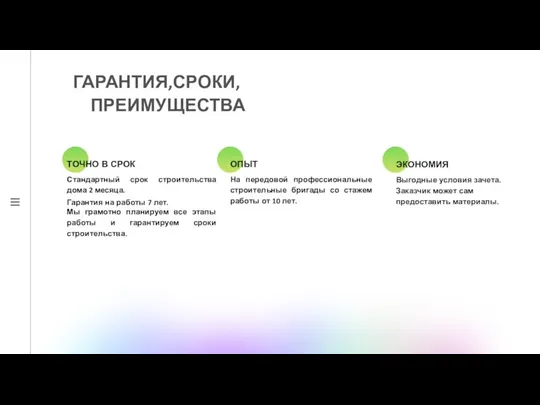 ГАРАНТИЯ,СРОКИ, ПРЕИМУЩЕСТВА

ТОЧНО В СРОК

Стандартный срок строительства дома 2 месяца.

Гарантия на работы 7 лет.

Мы грамотно планируем все этапы работы и гарантируем сроки строительства.

ОПЫТ

На передовой профессиональные строительные бригады со стажем работы от 10 лет.

ЭКОНОМИЯ

Выгодные условия зачета.

Заказчик может сам предоставить материалы.